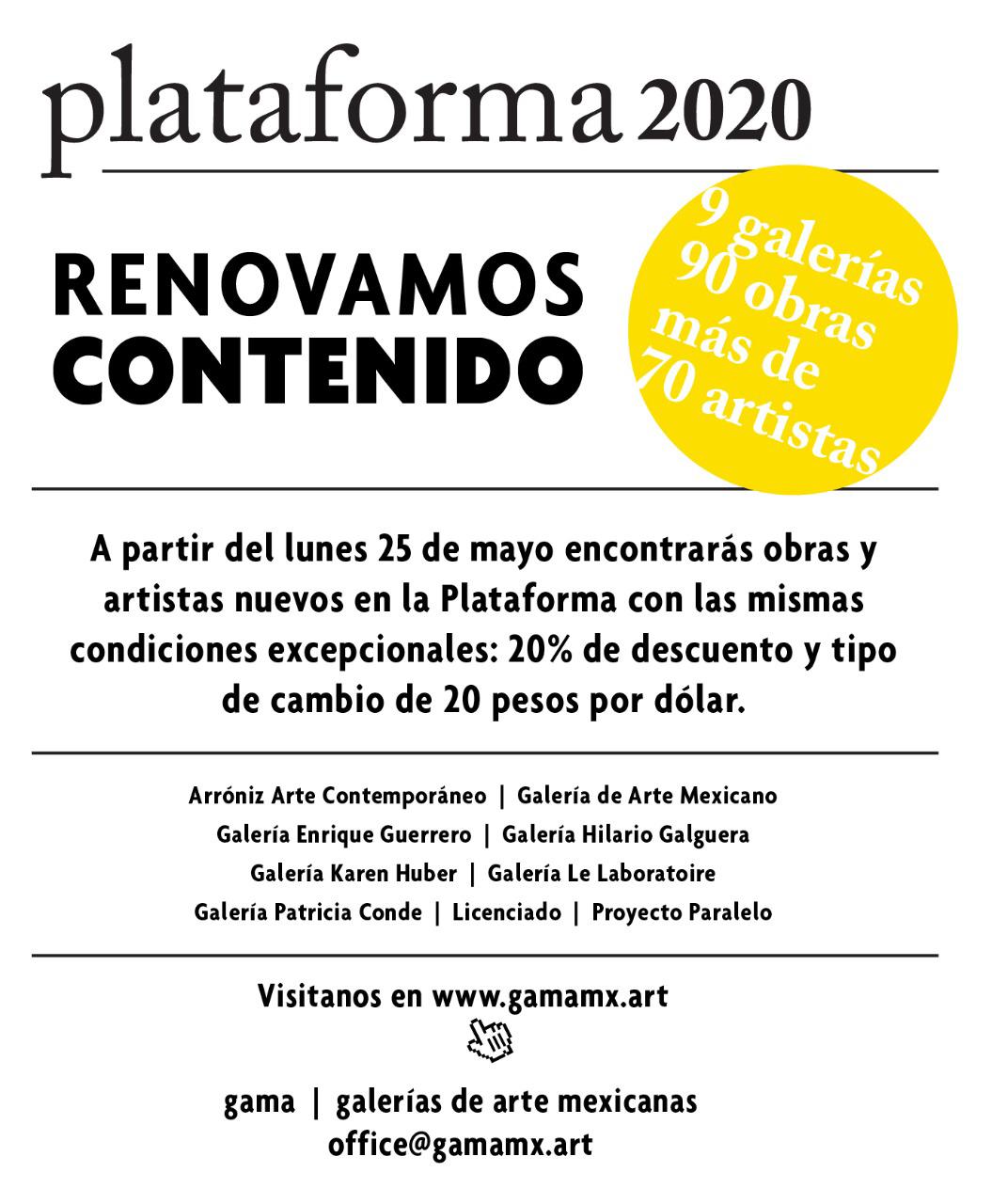 plataforma 2020

RENOVAMOS CONTENIDO

9 galerías
90 obras
más de
70 artistas

A partir del lunes 25 de mayo encontrarás obras y artistas nuevos en la Plataforma con las mismas condiciones excepcionales: 20% de descuento y tipo de cambio de 20 pesos por dólar.

Arróniz Arte Contemporáneo | Galería de Arte Mexicano
Galería Enrique Guerrero | Galería Hilario Galguera
Galería Karen Huber | Galería Le Laboratoire
Galería Patricia Conde | Licenciado | Proyecto Paralelo

Visitanos en www.gamamx.art

gama | galerías de arte mexicanas
office@gamamx.art